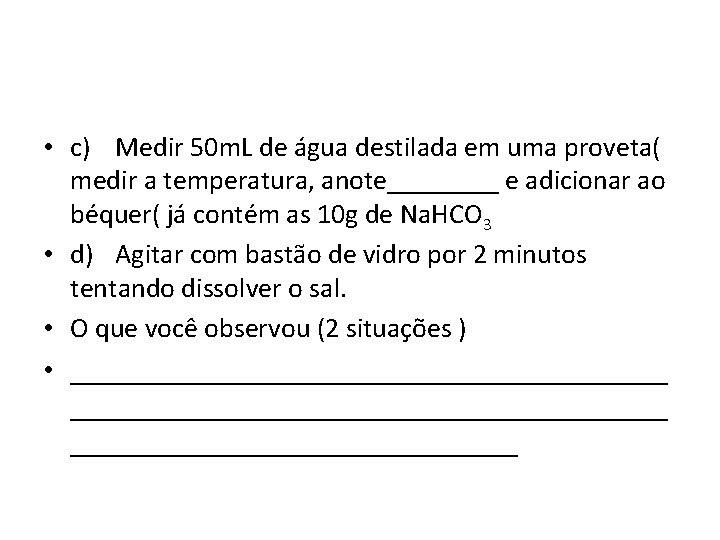 • c) Medir 50mL de água destilada em uma proveta( medir a temperatura, anote____ e adicionar ao béquer( já contém as 10g de $NaHCO_3$

• d) Agitar com bastão de vidro por 2 minutos tentando dissolver o sal.

• O que você observou (2 situações )

• ____
____
____